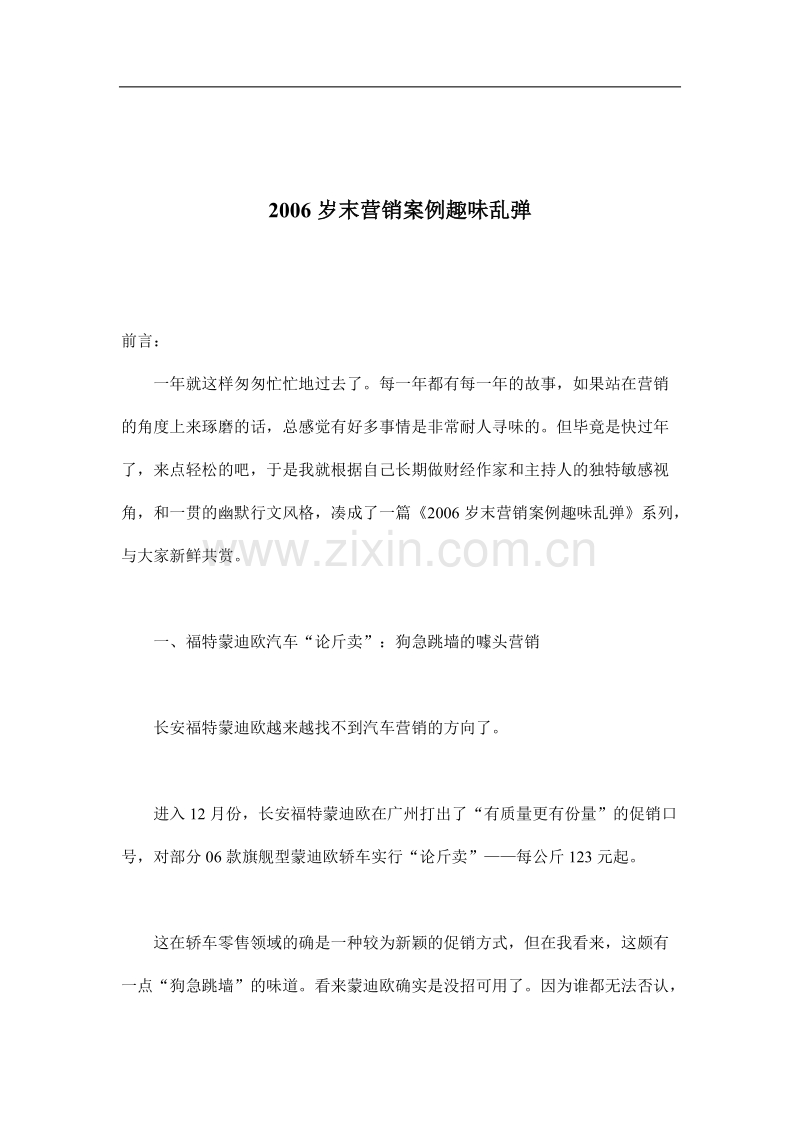 2006 岁末营销案例趣味乱弹

前言：

一年就这样匆匆忙忙地过去了。每一年都有每一年的故事，如果站在营销的角度上来琢磨的话，总感觉有好多事情是非常耐人寻味的。但毕竟是快过年了，来点轻松的吧，于是我就根据自己长期做财经作家和主持人的独特敏感视角，和一贯的幽默行文风格，凑成了一篇《2006 岁末营销案例趣味乱弹》系列，与大家新鲜共赏。

www.zixin.com.cn

一、福特蒙迪欧汽车“论斤卖”：狗急跳墙的噱头营销

长安福特蒙迪欧越来越找不到汽车营销的方向了。

进入 12 月份，长安福特蒙迪欧在广州打出了“有质量更有份量”的促销口号，对部分 06 款旗舰型蒙迪欧轿车实行“论斤卖”——每公斤 123 元起。

这在轿车零售领域的确是一种较为新颖的促销方式，但在我看来，这颇有一点“狗急跳墙”的味道。看来蒙迪欧确实是没招可用了。因为谁都无法否认，